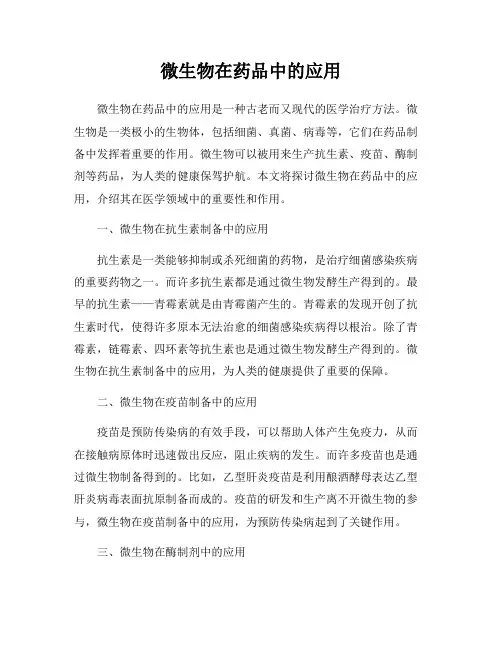 微生物在药品中的应用

微生物在药品中的应用是一种古老而又现代的医学治疗方法。微生物是一类极小的生物体，包括细菌、真菌、病毒等，它们在药品制备中发挥着重要的作用。微生物可以被用来生产抗生素、疫苗、酶制剂等药品，为人类的健康保驾护航。本文将探讨微生物在药品中的应用，介绍其在医学领域中的重要性和作用。

一、微生物在抗生素制备中的应用

抗生素是一类能够抑制或杀死细菌的药物，是治疗细菌感染疾病的重要药物之一。而许多抗生素都是通过微生物发酵生产得到的。最早的抗生素——青霉素就是由青霉菌产生的。青霉素的发现开创了抗生素时代，使得许多原本无法治愈的细菌感染疾病得以根治。除了青霉素，链霉素、四环素等抗生素也是通过微生物发酵生产得到的。微生物在抗生素制备中的应用，为人类的健康提供了重要的保障。

二、微生物在疫苗制备中的应用

疫苗是预防传染病的有效手段，可以帮助人体产生免疫力，从而在接触病原体时迅速做出反应，阻止疾病的发生。而许多疫苗也是通过微生物制备得到的。比如，乙型肝炎疫苗是利用酿酒酵母表达乙型肝炎病毒表面抗原制备而成的。疫苗的研发和生产离不开微生物的参与，微生物在疫苗制备中的应用，为预防传染病起到了关键作用。

三、微生物在酶制剂中的应用